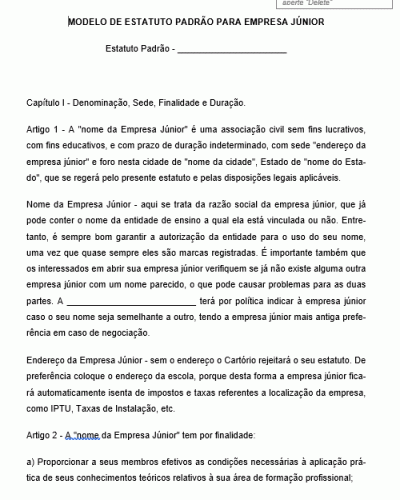 aperte "Delete"

MODELO DE ESTATUTO PADRÃO PARA EMPRESA JÚNIOR

Estatuto Padrão - ______________________

Capítulo I - Denominação, Sede, Finalidade e Duração.

Artigo 1 - A "nome da Empresa Júnior" é uma associação civil sem fins lucrativos, com fins educativos, e com prazo de duração indeterminado, com sede "endereço da empresa júnior" e foro nesta cidade de "nome da cidade", Estado de "nome do Estado", que se regerá pelo presente estatuto e pelas disposições legais aplicáveis.

Nome da Empresa Júnior - aqui se trata da razão social da empresa júnior, que já pode conter o nome da entidade de ensino a qual ela está vinculada ou não. Entretanto, é sempre bom garantir a autorização da entidade para o uso do seu nome, uma vez que quase sempre eles são marcas registradas. É importante também que os interessados em abrir sua empresa júnior verifiquem se já não existe alguma outra empresa júnior com um nome parecido, o que pode causar problemas para as duas partes. A __________________________ terá por política indicar à empresa júnior caso o seu nome seja semelhante a outro, tendo a empresa júnior mais antiga preferência em caso de negociação.

Endereço da Empresa Júnior - sem o endereço o Cartório rejeitará o seu estatuto. De preferência coloque o endereço da escola, porque desta forma a empresa júnior ficará automaticamente isenta de impostos e taxas referentes a localização da empresa, como IPTU, Taxas de Instalação, etc.

Artigo 2 - A "nome da Empresa Júnior" tem por finalidade:

a) Proporcionar a seus membros efetivos as condições necessárias à aplicação prática de seus conhecimentos teóricos relativos à sua área de formação profissional;